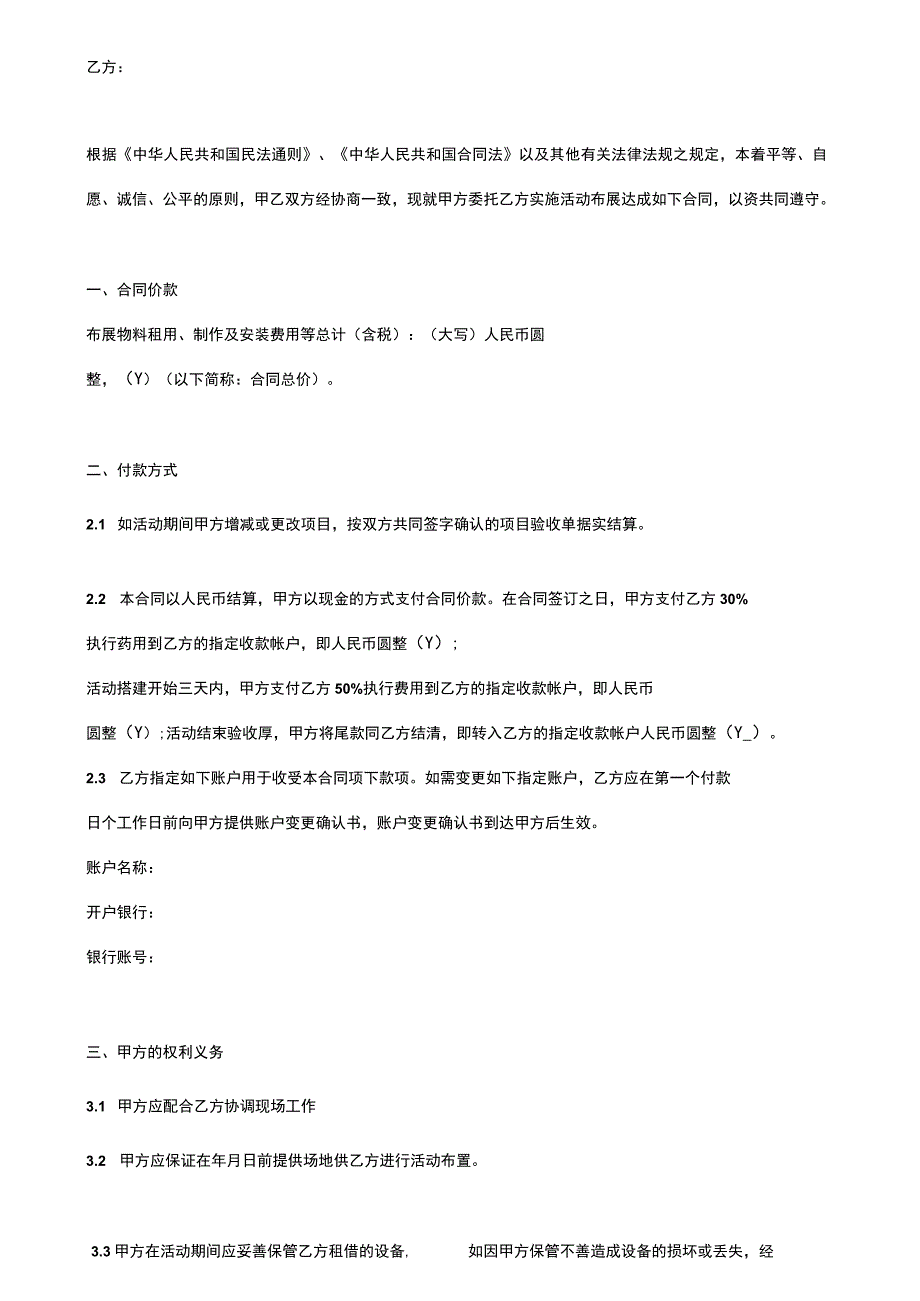 乙方：

根据《中华人民共和国民法通则》、《中华人民共和国合同法》以及其他有关法律法规之规定，本着平等、自愿、诚信、公平的原则，甲乙双方经协商一致，现就甲方委托乙方实施活动布展达成如下合同，以资共同遵守。

一、合同价款

布展物料租用、制作及安装费用等总计（含税）：（大写）人民币圆

整，（Y）（以下简称：合同总价）。

二、付款方式

2.1 如活动期间甲方增减或更改项目，按双方共同签字确认的项目验收单据实结算。

2.2 本合同以人民币结算，甲方以现金的方式支付合同价款。在合同签订之日，甲方支付乙方 30%

执行药用到乙方的指定收款帐户，即人民币圆整（Y）；

活动搭建开始三天内，甲方支付乙方 50%执行费用到乙方的指定收款帐户，即人民币

圆整（Y）；活动结束验收厚，甲方将尾款同乙方结清，即转入乙方的指定收款帐户人民币圆整（Y_）。

2.3 乙方指定如下账户用于收受本合同项下款项。如需变更如下指定账户，乙方应在第一个付款

日个工作日前向甲方提供账户变更确认书，账户变更确认书到达甲方后生效。

账户名称：

开户银行：

银行账号：

三、甲方的权利义务

3.1 甲方应配合乙方协调现场工作

3.2 甲方应保证在年月日前提供场地供乙方进行活动布置。

3.3 甲方在活动期间应妥善保管乙方租借的设备， 如因甲方保管不善造成设备的损坏或丢失，经